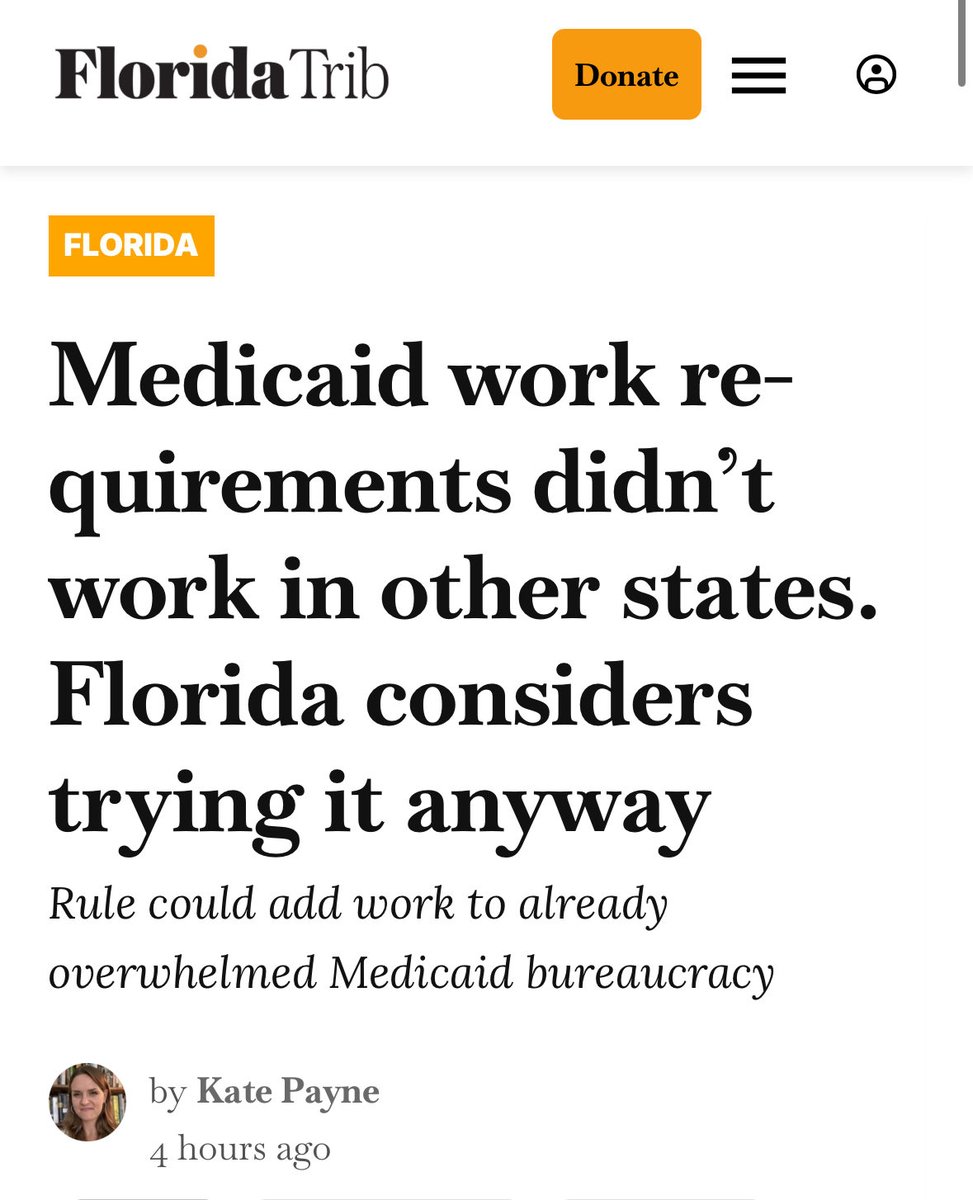 FloridaTrib

Donate

FLORIDA

Medicaid work requirements didn't work in other states. Florida considers trying it anyway

Rule could add work to already overwhelmed Medicaid bureaucracy

by Kate Payne
4 hours ago